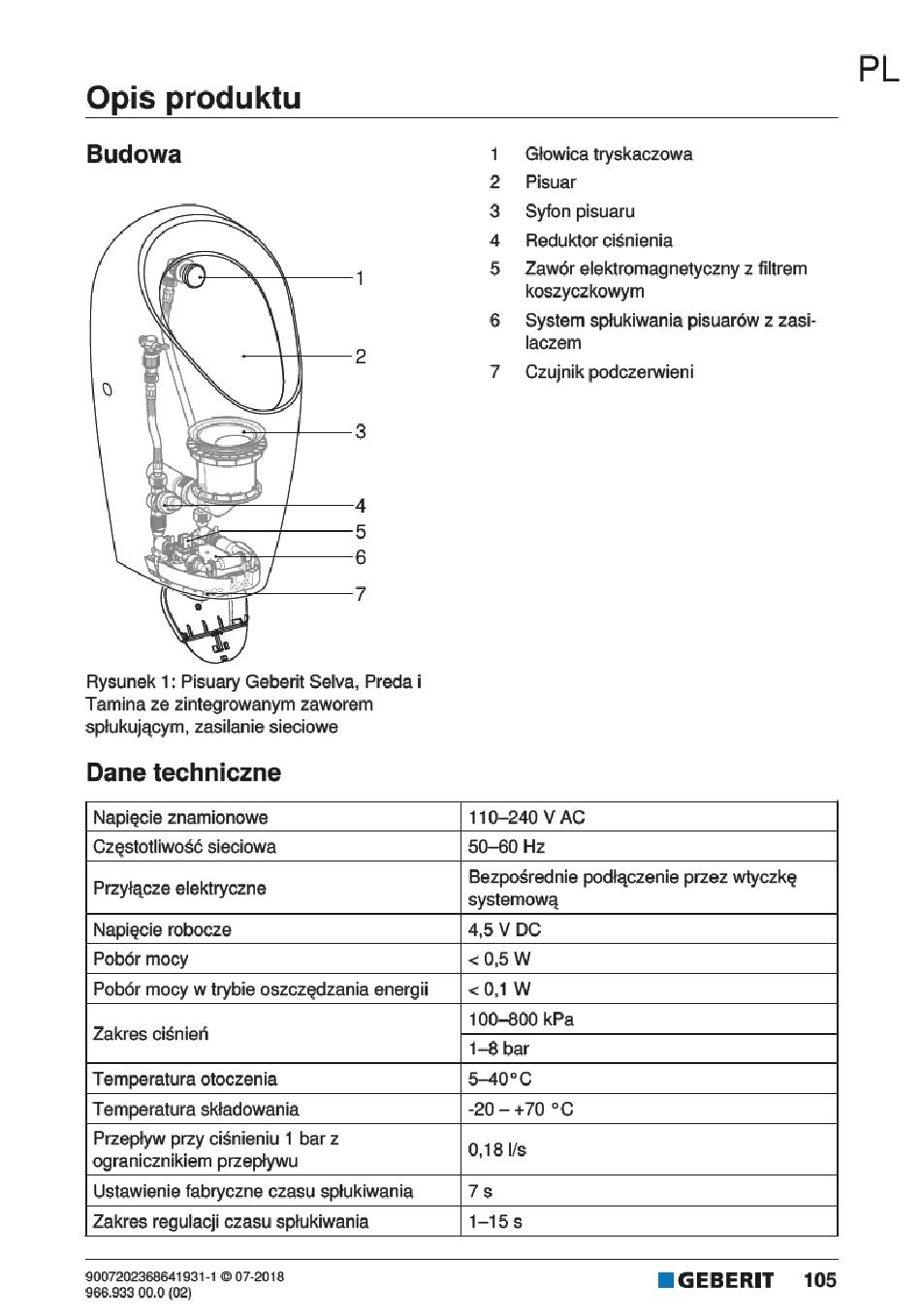 PL

Opis produktu

Budowa

1
2
3
4
5
6
7

Rysunek 1: Pisuary Geberit Selva, Preda i Tamina ze zintegrowanym zaworem spłukującym, zasilanie sieciowe

1 Głowica tryskaczowa
2 Pisuar
3 Syfon pisuaru
4 Reduktor ciśnienia
5 Zawór elektromagnetyczny z filtrem koszyczkowym
6 System spłukiwania pisuarów z zasilaczem
7 Czujnik podczerwieni

Dane techniczne

| Napięcie znamionowe | 110–240 V AC |
|---|---|
| Częstotliwość sieciowa | 50–60 Hz |
| Przyłącze elektryczne | Bezpośrednie podłączenie przez wtyczkę systemową |
| Napięcie robocze | 4,5 V DC |
| Pobór mocy | < 0,5 W |
| Pobór mocy w trybie oszczędzania energii | < 0,1 W |
| Zakres ciśnień | 100–800 kPa |
| | 1–8 bar |
| Temperatura otoczenia | 5–40°C |
| Temperatura składowania | -20 – +70 °C |
| Przepływ przy ciśnieniu 1 bar z ogranicznikiem przepływu | 0,18 l/s |
| Ustawienie fabryczne czasu spłukiwania | 7 s |
| Zakres regulacji czasu spłukiwania | 1–15 s |

9007202368641931-1 © 07-2018
966.933 00.0 (02)

GEBERIT 105